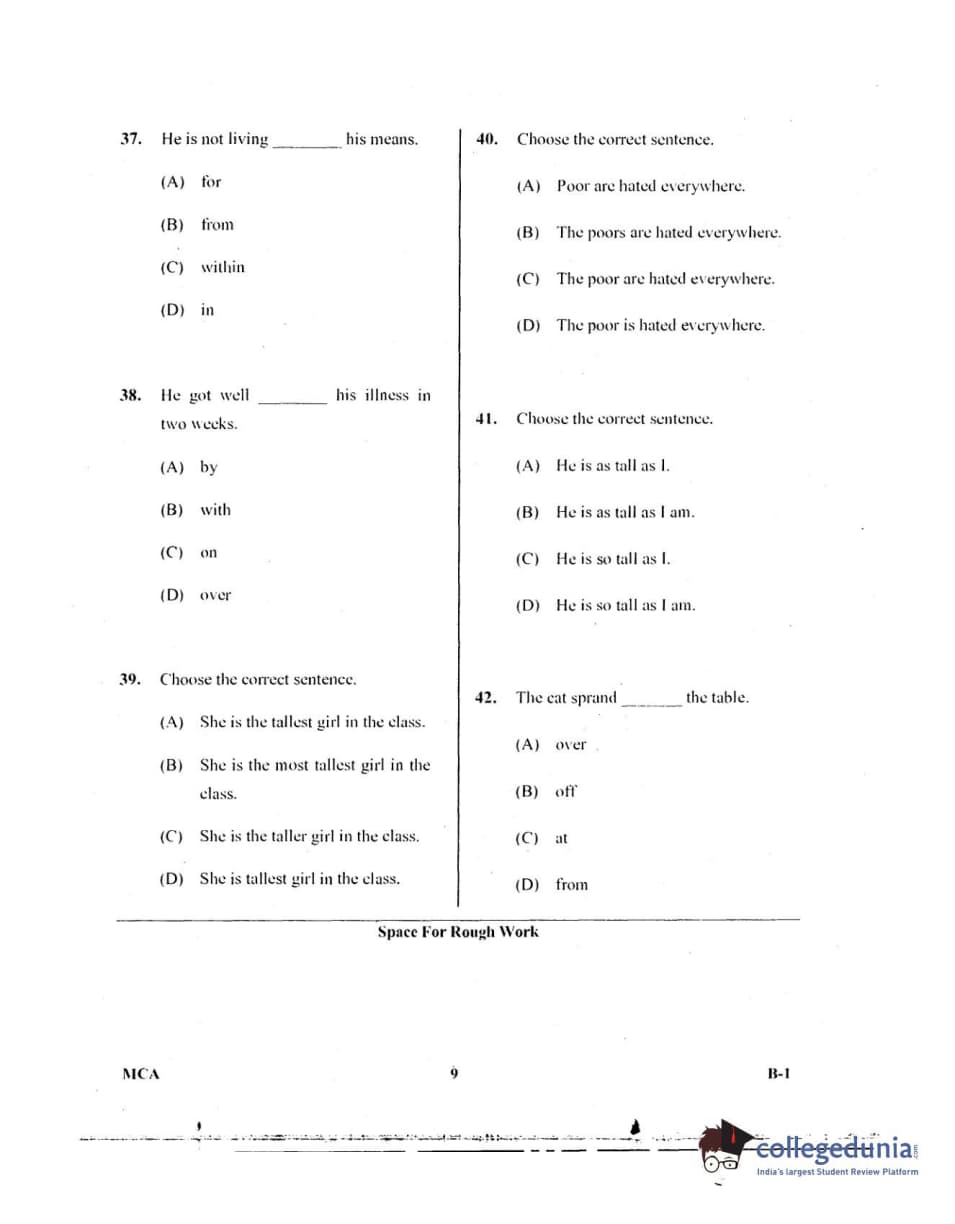 37. He is not living ________ his means.

(A) for

(B) from

(C) within

(D) in

38. He got well ________ his illness in two weeks.

(A) by

(B) with

(C) on

(D) over

39. Choose the correct sentence.

(A) She is the tallest girl in the class.

(B) She is the most tallest girl in the class.

(C) She is the taller girl in the class.

(D) She is tallest girl in the class.

40. Choose the correct sentence.

(A) Poor are hated everywhere.

(B) The poors are hated everywhere.

(C) The poor are hated everywhere.

(D) The poor is hated everywhere.

41. Choose the correct sentence.

(A) He is as tall as I.

(B) He is as tall as I am.

(C) He is so tall as I.

(D) He is so tall as I am.

42. The cat sprand ________ the table.

(A) over

(B) off

(C) at

(D) from

Space For Rough Work

MCA

9

B-1

collegedunia.com
India's largest Student Review Platform